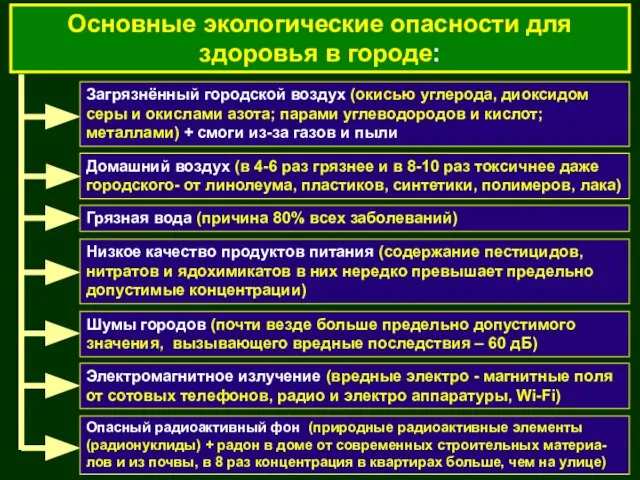 Основные экологические опасности для здоровья в городе:

Загрязнённый городской воздух (окисью углерода, диоксидом серы и окислами азота; парами углеводородов и кислот; металлами) + смоги из-за газов и пыли

Домашний воздух (в 4-6 раз грязнее и в 8-10 раз токсичнее даже городского- от линолеума, пластиков, синтетики, полимеров, лака)

Грязная вода (причина 80% всех заболеваний)

Низкое качество продуктов питания (содержание пестицидов, нитратов и ядохимикатов в них нередко превышает предельно допустимые концентрации)

Шумы городов (почти везде больше предельно допустимого значения, вызывающего вредные последствия – 60 дБ)

Электромагнитное излучение (вредные электро - магнитные поля от сотовых телефонов, радио и электро аппаратуры, Wi-Fi)

Опасный радиоактивный фон (природные радиоактивные элементы (радионуклиды) + радон в доме от современных строительных материалов и из почвы, в 8 раз концентрация в квартирах больше, чем на улице)